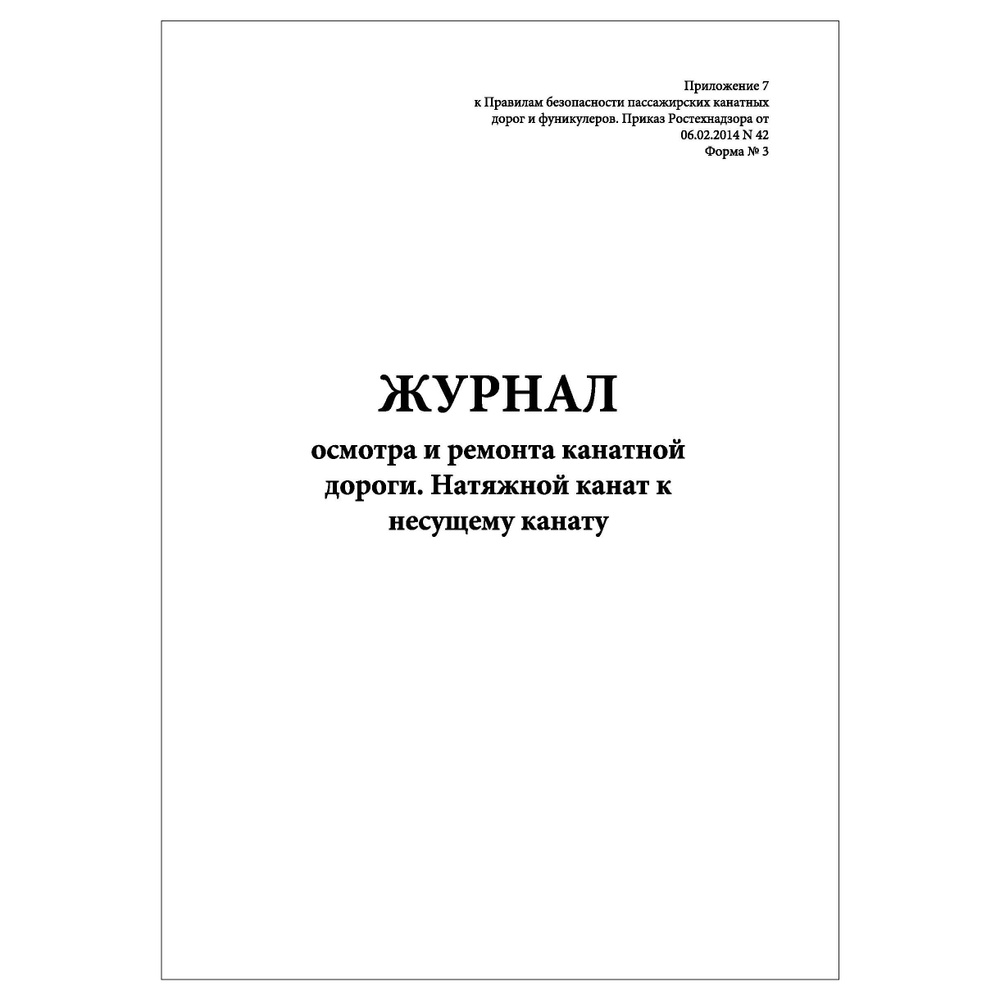 Приложение 7
к Правилам безопасности пассажирских канатных дорог и фуникулеров. Приказ Ростехнадзора от 06.02.2014 N 42
Форма № 3

ЖУРНАЛ

осмотра и ремонта канатной дороги. Натяжной канат к несущему канату